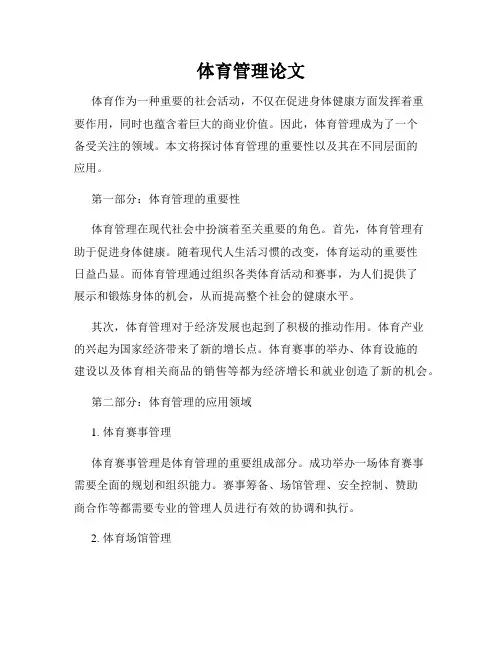 体育管理论文

体育作为一种重要的社会活动，不仅在促进身体健康方面发挥着重要作用，同时也蕴含着巨大的商业价值。因此，体育管理成为了一个备受关注的领域。本文将探讨体育管理的重要性以及其在不同层面的应用。

第一部分：体育管理的重要性

体育管理在现代社会中扮演着至关重要的角色。首先，体育管理有助于促进身体健康。随着现代人生活习惯的改变，体育运动的重要性日益凸显。而体育管理通过组织各类体育活动和赛事，为人们提供了展示和锻炼身体的机会，从而提高整个社会的健康水平。

其次，体育管理对于经济发展也起到了积极的推动作用。体育产业的兴起为国家经济带来了新的增长点。体育赛事的举办、体育设施的建设以及体育相关商品的销售等都为经济增长和就业创造了新的机会。

第二部分：体育管理的应用领域

1. 体育赛事管理

体育赛事管理是体育管理的重要组成部分。成功举办一场体育赛事需要全面的规划和组织能力。赛事筹备、场馆管理、安全控制、赞助商合作等都需要专业的管理人员进行有效的协调和执行。

2. 体育场馆管理